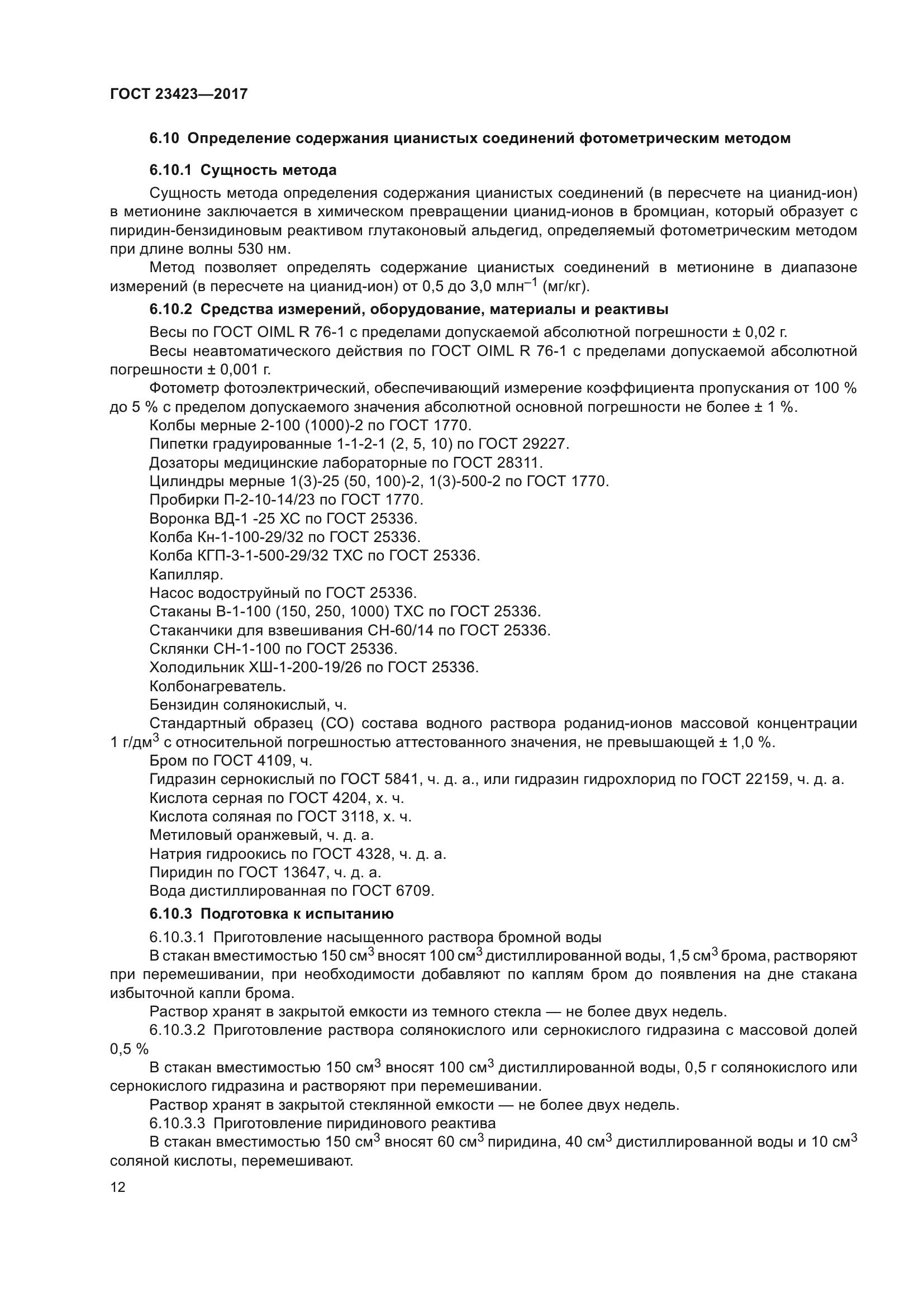 ГОСТ 23423—2017

6.10 Определение содержания цианистых соединений фотометрическим методом

6.10.1 Сущность метода

Сущность метода определения содержания цианистых соединений (в пересчете на цианид-ион) в метионине заключается в химическом превращении цианид-ионов в бромциан, который образует с пиридин-бензидиновым реактивом глутаконовый альдегид, определяемый фотометрическим методом при длине волны 530 нм.

Метод позволяет определять содержание цианистых соединений в метионине в диапазоне измерений (в пересчете на цианид-ион) от 0,5 до 3,0 млн$^{-1}$ (мг/кг).

6.10.2 Средства измерений, оборудование, материалы и реактивы

Весы по ГОСТ OIML R 76-1 с пределами допускаемой абсолютной погрешности ± 0,02 г.

Весы неавтоматического действия по ГОСТ OIML R 76-1 с пределами допускаемой абсолютной погрешности ± 0,001 г.

Фотометр фотоэлектрический, обеспечивающий измерение коэффициента пропускания от 100 % до 5 % с пределом допускаемого значения абсолютной основной погрешности не более ± 1 %.

Колбы мерные 2-100 (1000)-2 по ГОСТ 1770.

Пипетки градуированные 1-1-2-1 (2, 5, 10) по ГОСТ 29227.

Дозаторы медицинские лабораторные по ГОСТ 28311.

Цилиндры мерные 1(3)-25 (50, 100)-2, 1(3)-500-2 по ГОСТ 1770.

Пробирки П-2-10-14/23 по ГОСТ 1770.

Воронка ВД-1 -25 ХС по ГОСТ 25336.

Колба Кн-1-100-29/32 по ГОСТ 25336.

Колба КГП-3-1-500-29/32 ТХС по ГОСТ 25336.

Капилляр.

Насос водоструйный по ГОСТ 25336.

Стаканы В-1-100 (150, 250, 1000) ТХС по ГОСТ 25336.

Стаканчики для взвешивания СН-60/14 по ГОСТ 25336.

Склянки СН-1-100 по ГОСТ 25336.

Холодильник ХШ-1-200-19/26 по ГОСТ 25336.

Колбонагреватель.

Бензидин солянокислый, ч.

Стандартный образец (СО) состава водного раствора роданид-ионов массовой концентрации 1 г/дм$^3$ с относительной погрешностью аттестованного значения, не превышающей ± 1,0 %.

Бром по ГОСТ 4109, ч.

Гидразин сернокислый по ГОСТ 5841, ч. д. а., или гидразин гидрохлорид по ГОСТ 22159, ч. д. а.

Кислота серная по ГОСТ 4204, х. ч.

Кислота соляная по ГОСТ 3118, х. ч.

Метиловый оранжевый, ч. д. а.

Натрия гидроокись по ГОСТ 4328, ч. д. а.

Пиридин по ГОСТ 13647, ч. д. а.

Вода дистиллированная по ГОСТ 6709.

6.10.3 Подготовка к испытанию

6.10.3.1 Приготовление насыщенного раствора бромной воды

В стакан вместимостью 150 см$^3$ вносят 100 см$^3$ дистиллированной воды, 1,5 см$^3$ брома, растворяют при перемешивании, при необходимости добавляют по каплям бром до появления на дне стакана избыточной капли брома.

Раствор хранят в закрытой емкости из темного стекла — не более двух недель.

6.10.3.2 Приготовление раствора солянокислого или сернокислого гидразина с массовой долей 0,5 %

В стакан вместимостью 150 см$^3$ вносят 100 см$^3$ дистиллированной воды, 0,5 г солянокислого или сернокислого гидразина и растворяют при перемешивании.

Раствор хранят в закрытой стеклянной емкости — не более двух недель.

6.10.3.3 Приготовление пиридинового реактива

В стакан вместимостью 150 см$^3$ вносят 60 см$^3$ пиридина, 40 см$^3$ дистиллированной воды и 10 см$^3$ соляной кислоты, перемешивают.

12